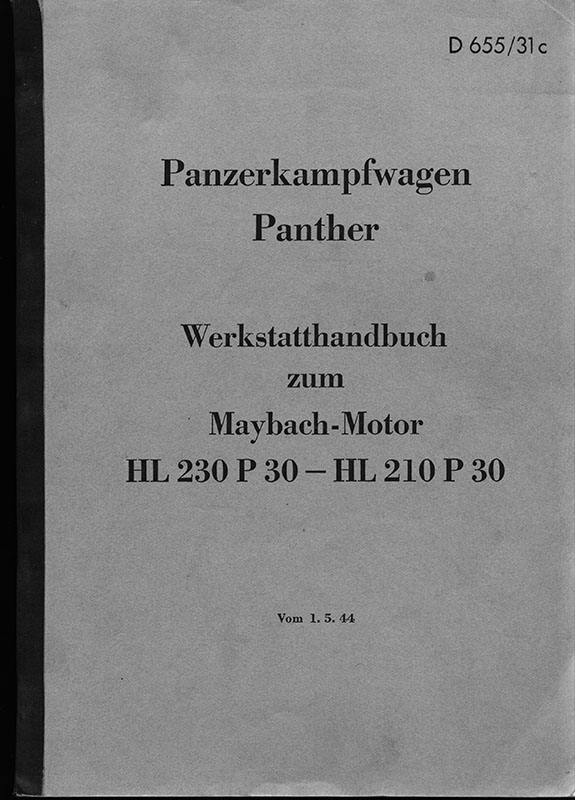 D 655/31c

Panzerkampfwagen
Panther

Werkstatthandbuch
zum
Maybach-Motor
HL 230 P 30 – HL 210 P 30

Vom 1. 5. 44